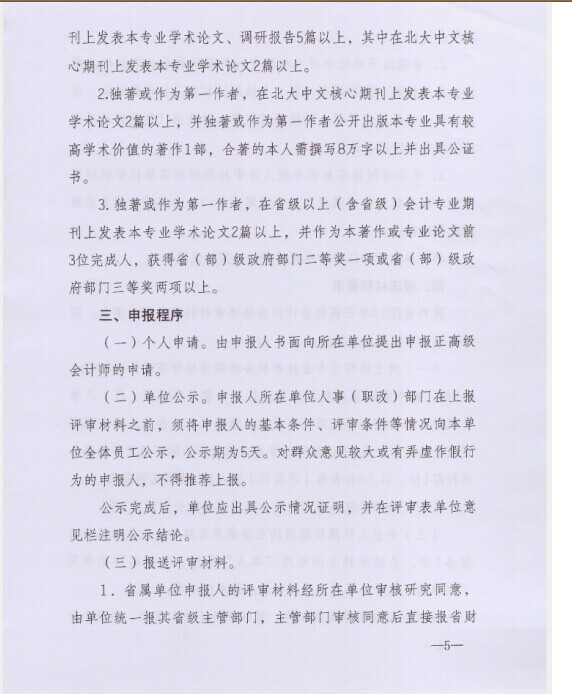 刊上发表本专业学术论文、调研报告5篇以上，其中在北大中文核心期刊上发表本专业学术论文2篇以上。

2.独著或作为第一作者，在北大中文核心期刊上发表本专业学术论文2篇以上，并独著或作为第一作者公开出版本专业具有较高学术价值的著作1部，合著的本人需撰写8万字以上并出具公证书。

3.独著或作为第一作者，在省级以上（含省级）会计专业期刊上发表本专业学术论文2篇以上，并作为本著作或专业论文前3位完成人，获得省（部）级政府部门二等奖一项或省（部）级政府部门三等奖两项以上。

三、申报程序

（一）个人申请。由申报人书面向所在单位提出申报正高级会计师的申请。

（二）单位公示。申报人所在单位人事（职改）部门在上报评审材料之前，须将申报人的基本条件、评审条件等情况向本单位全体员工公示，公示期为5天。对群众意见较大或有弄虚作假行为的申报人，不得推荐上报。

公示完成后，单位应出具公示情况证明，并在评审表单位意见栏注明公示结论。

（三）报送评审材料。

1．省属单位申报人的评审材料经所在单位审核研究同意，由单位统一报其省级主管部门，主管部门审核同意后直接报省财

—5—